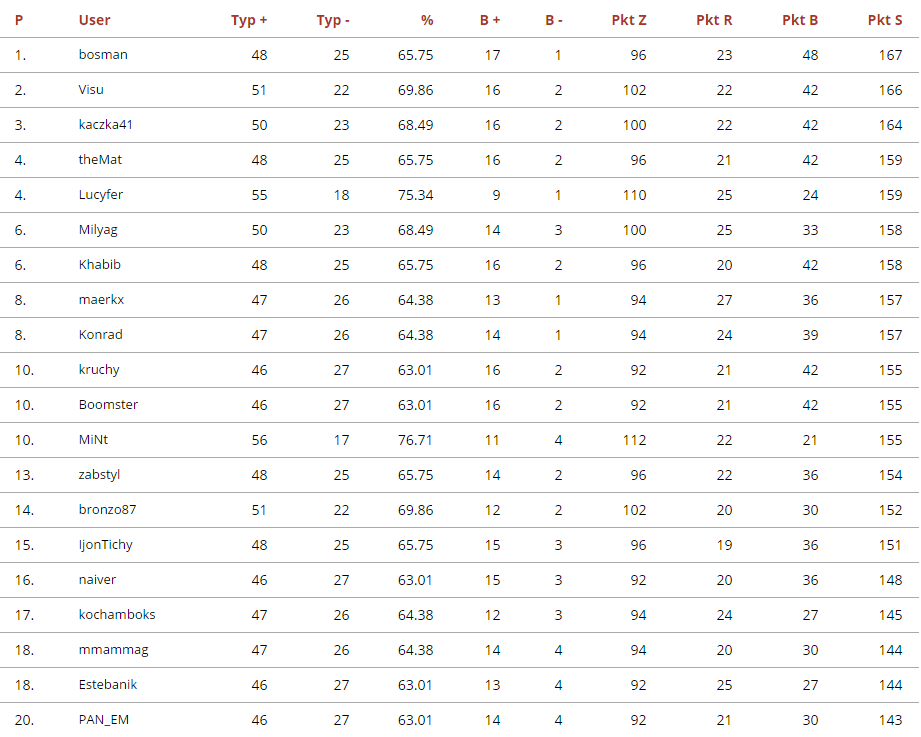 | P | User | Typ + | Typ - | % | B + | B - | Pkt Z | Pkt R | Pkt B | Pkt S |
|---|---|---|---|---|---|---|---|---|---|---|
| 1. | bosman | 48 | 25 | 65.75 | 17 | 1 | 96 | 23 | 48 | 167 |
| 2. | Visu | 51 | 22 | 69.86 | 16 | 2 | 102 | 22 | 42 | 166 |
| 3. | kaczka41 | 50 | 23 | 68.49 | 16 | 2 | 100 | 22 | 42 | 164 |
| 4. | theMat | 48 | 25 | 65.75 | 16 | 2 | 96 | 21 | 42 | 159 |
| 4. | Lucyfer | 55 | 18 | 75.34 | 9 | 1 | 110 | 25 | 24 | 159 |
| 6. | Milyag | 50 | 23 | 68.49 | 14 | 3 | 100 | 25 | 33 | 158 |
| 6. | Khabib | 48 | 25 | 65.75 | 16 | 2 | 96 | 20 | 42 | 158 |
| 8. | maerkx | 47 | 26 | 64.38 | 13 | 1 | 94 | 27 | 36 | 157 |
| 8. | Konrad | 47 | 26 | 64.38 | 14 | 1 | 94 | 24 | 39 | 157 |
| 10. | kruchy | 46 | 27 | 63.01 | 16 | 2 | 92 | 21 | 42 | 155 |
| 10. | Boomster | 46 | 27 | 63.01 | 16 | 2 | 92 | 21 | 42 | 155 |
| 10. | MiNt | 56 | 17 | 76.71 | 11 | 4 | 112 | 22 | 21 | 155 |
| 13. | zabstyl | 48 | 25 | 65.75 | 14 | 2 | 96 | 22 | 36 | 154 |
| 14. | bronzo87 | 51 | 22 | 69.86 | 12 | 2 | 102 | 20 | 30 | 152 |
| 15. | IjonTichy | 48 | 25 | 65.75 | 15 | 3 | 96 | 19 | 36 | 151 |
| 16. | naiver | 46 | 27 | 63.01 | 15 | 3 | 92 | 20 | 36 | 148 |
| 17. | kochamboks | 47 | 26 | 64.38 | 12 | 3 | 94 | 24 | 27 | 145 |
| 18. | mmammag | 47 | 26 | 64.38 | 14 | 4 | 94 | 20 | 30 | 144 |
| 18. | Estebanik | 46 | 27 | 63.01 | 13 | 4 | 92 | 25 | 27 | 144 |
| 20. | PAN_EM | 46 | 27 | 63.01 | 14 | 4 | 92 | 21 | 30 | 143 |